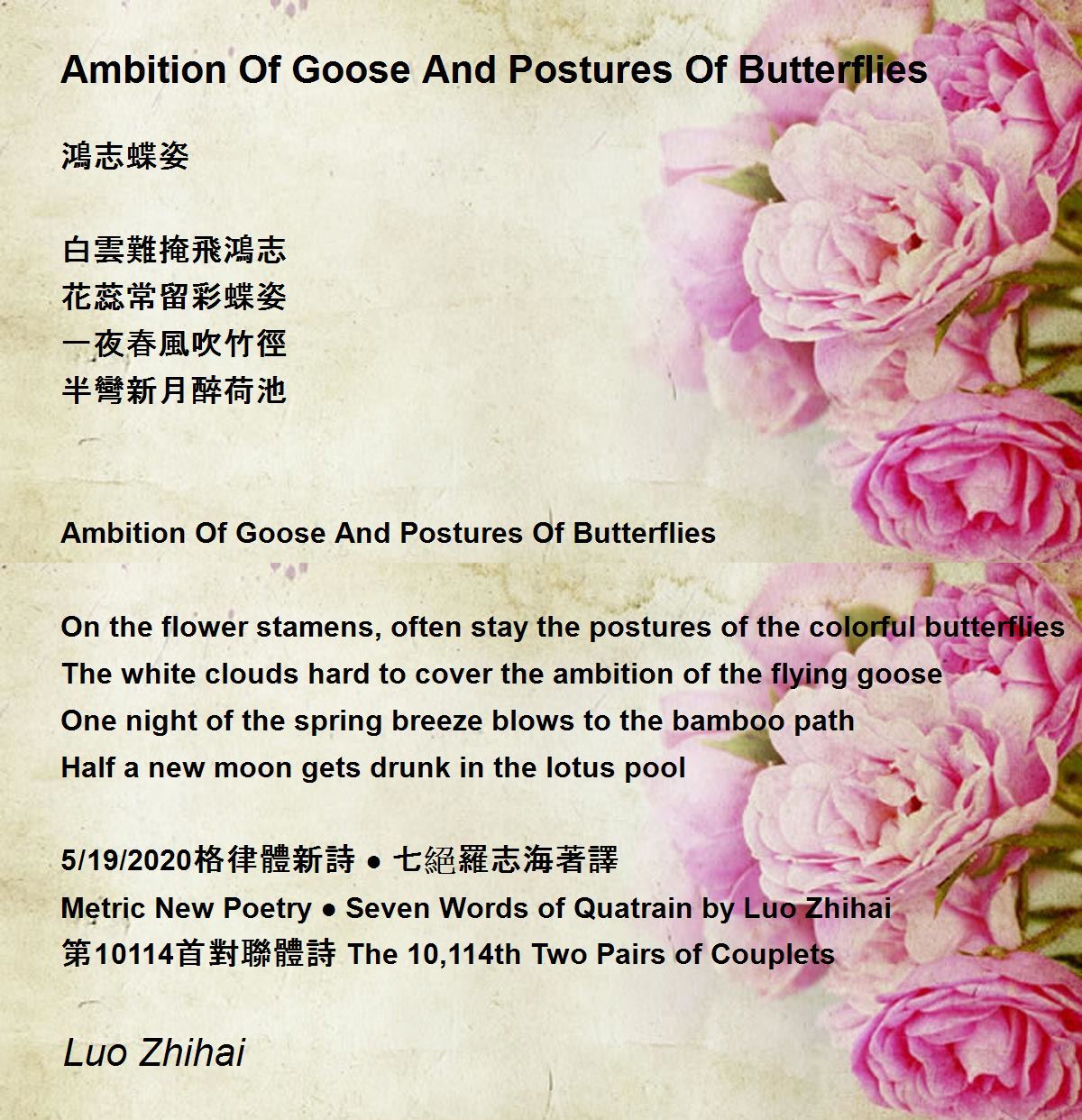 Ambition Of Goose And Postures Of Butterflies

鴻志蝶姿

白雲難掩飛鴻志
花蕊常留彩蝶姿
一夜春風吹竹徑
半彎新月醉荷池

Ambition Of Goose And Postures Of Butterflies

On the flower stamens, often stay the postures of the colorful butterflies
The white clouds hard to cover the ambition of the flying goose
One night of the spring breeze blows to the bamboo path
Half a new moon gets drunk in the lotus pool

5/19/2020格律體新詩 ● 七絕羅志海著譯
Metric New Poetry ● Seven Words of Quatrain by Luo Zhihai
第10114首對聯體詩 The 10,114th Two Pairs of Couplets

Luo Zhihai